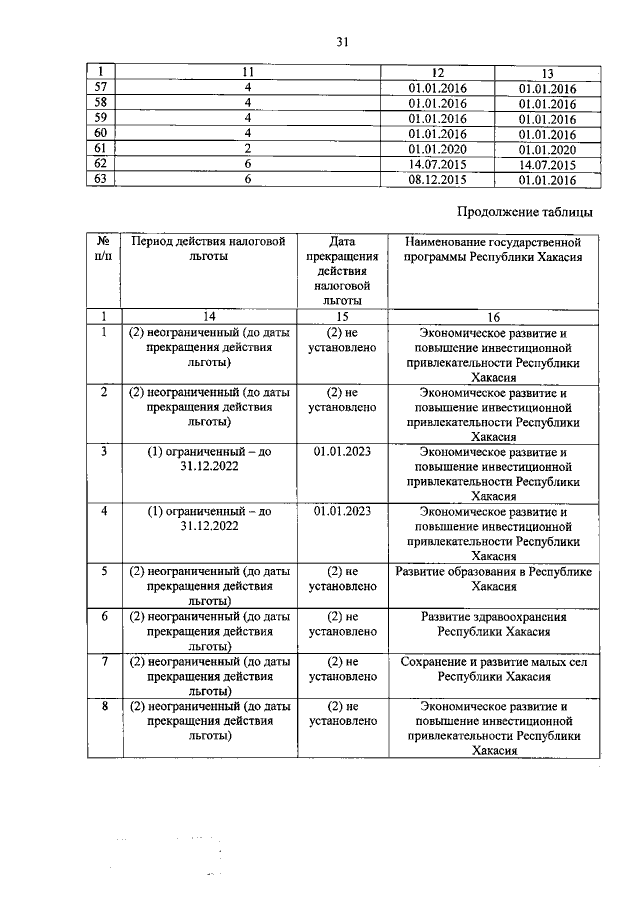 31

| 1 | 11 | 12 | 13 |
|---|---|---|---|
| 57 | 4 | 01.01.2016 | 01.01.2016 |
| 58 | 4 | 01.01.2016 | 01.01.2016 |
| 59 | 4 | 01.01.2016 | 01.01.2016 |
| 60 | 4 | 01.01.2016 | 01.01.2016 |
| 61 | 2 | 01.01.2020 | 01.01.2020 |
| 62 | 6 | 14.07.2015 | 14.07.2015 |
| 63 | 6 | 08.12.2015 | 01.01.2016 |

Продолжение таблицы

| № п/п | Период действия налоговой льготы | Дата прекращения действия налоговой льготы | Наименование государственной программы Республики Хакасия |
|---|---|---|---|
| 1 | 14 | 15 | 16 |
| 1 | (2) неограниченный (до даты прекращения действия льготы) | (2) не установлено | Экономическое развитие и повышение инвестиционной привлекательности Республики Хакасия |
| 2 | (2) неограниченный (до даты прекращения действия льготы) | (2) не установлено | Экономическое развитие и повышение инвестиционной привлекательности Республики Хакасия |
| 3 | (1) ограниченный – до 31.12.2022 | 01.01.2023 | Экономическое развитие и повышение инвестиционной привлекательности Республики Хакасия |
| 4 | (1) ограниченный – до 31.12.2022 | 01.01.2023 | Экономическое развитие и повышение инвестиционной привлекательности Республики Хакасия |
| 5 | (2) неограниченный (до даты прекращения действия льготы) | (2) не установлено | Развитие образования в Республике Хакасия |
| 6 | (2) неограниченный (до даты прекращения действия льготы) | (2) не установлено | Развитие здравоохранения Республики Хакасия |
| 7 | (2) неограниченный (до даты прекращения действия льготы) | (2) не установлено | Сохранение и развитие малых сел Республики Хакасия |
| 8 | (2) неограниченный (до даты прекращения действия льготы) | (2) не установлено | Экономическое развитие и повышение инвестиционной привлекательности Республики Хакасия |